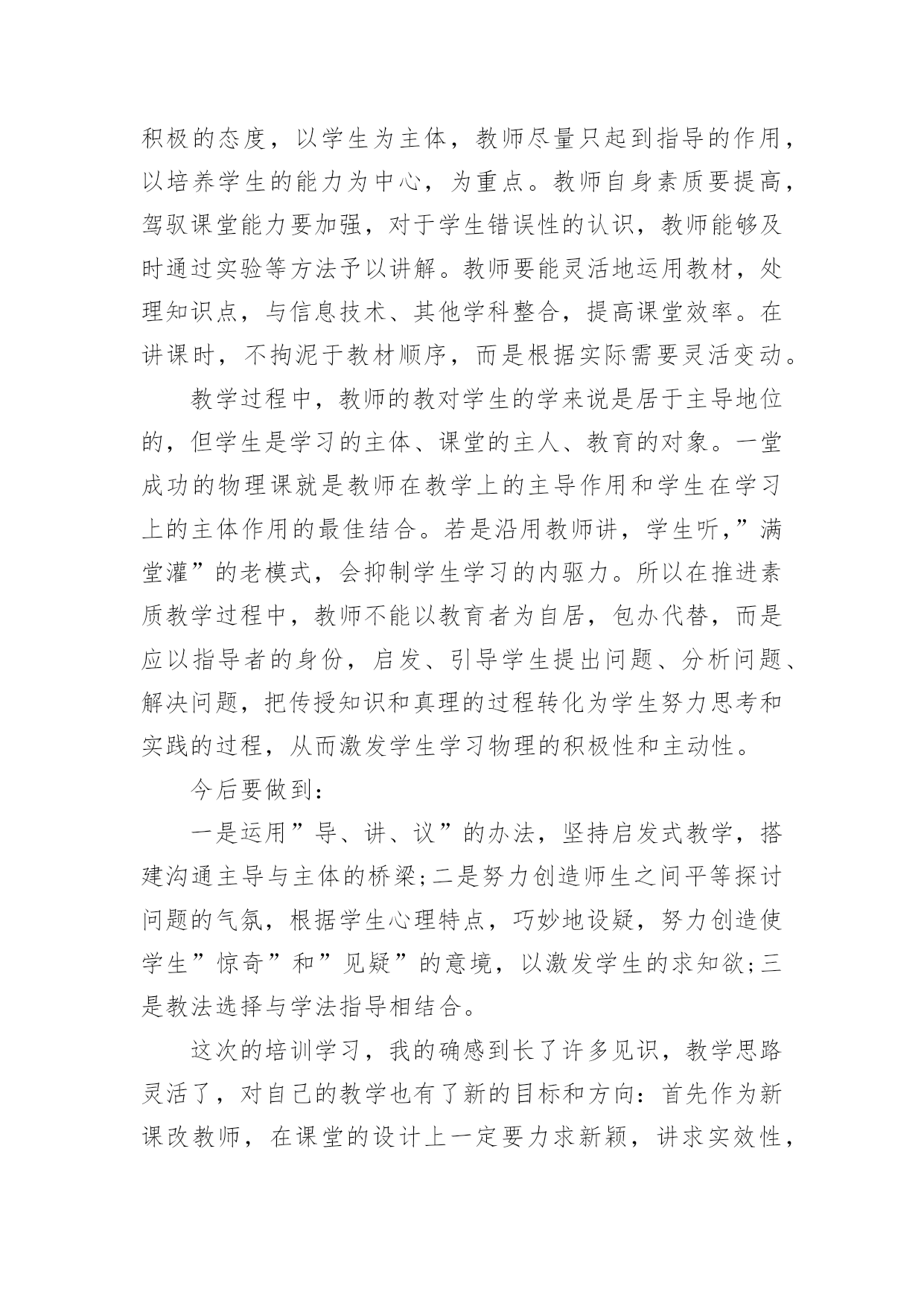 积极的态度，以学生为主体，教师尽量只起到指导的作用，以培养学生的能力为中心，为重点。教师自身素质要提高，驾驭课堂能力要加强，对于学生错误性的认识，教师能够及时通过实验等方法予以讲解。教师要能灵活地运用教材，处理知识点，与信息技术、其他学科整合，提高课堂效率。在讲课时，不拘泥于教材顺序，而是根据实际需要灵活变动。

教学过程中，教师的教对学生的学来说是居于主导地位的，但学生是学习的主体、课堂的主人、教育的对象。一堂成功的物理课就是教师在教学上的主导作用和学生在学习上的主体作用的最佳结合。若是沿用教师讲，学生听，”满堂灌”的老模式，会抑制学生学习的内驱力。所以在推进素质教学过程中，教师不能以教育者为自居，包办代替，而是应以指导者的身份，启发、引导学生提出问题、分析问题、解决问题，把传授知识和真理的过程转化为学生努力思考和实践的过程，从而激发学生学习物理的积极性和主动性。

今后要做到：

一是运用”导、讲、议”的办法，坚持启发式教学，搭建沟通主导与主体的桥梁;二是努力创造师生之间平等探讨问题的气氛，根据学生心理特点，巧妙地设疑，努力创造使学生”惊奇”和”见疑”的意境，以激发学生的求知欲;三是教法选择与学法指导相结合。

这次的培训学习，我的确感到长了许多见识，教学思路灵活了，对自己的教学也有了新的目标和方向：首先作为新课改教师，在课堂的设计上一定要力求新颖，讲求实效性，